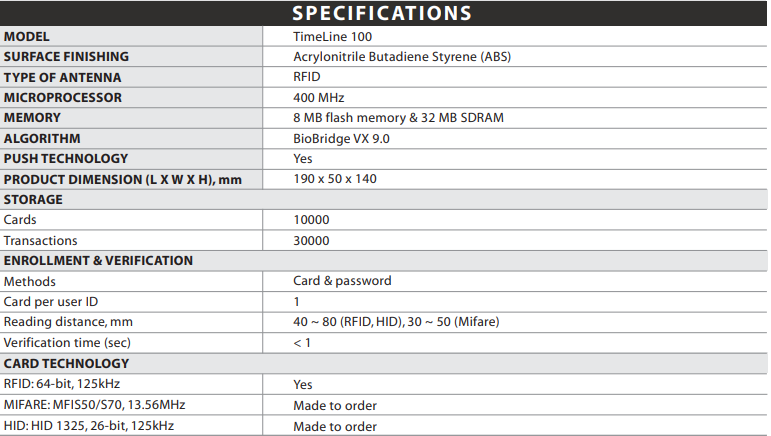 SPECIFICATIONS

| | |
|---|---|
| MODEL | TimeLine 100 |
| SURFACE FINISHING | Acrylonitrile Butadiene Styrene (ABS) |
| TYPE OF ANTENNA | RFID |
| MICROPROCESSOR | 400 MHz |
| MEMORY | 8 MB flash memory & 32 MB SDRAM |
| ALGORITHM | BioBridge VX 9.0 |
| PUSH TECHNOLOGY | Yes |
| PRODUCT DIMENSION (L X W X H), mm | 190 x 50 x 140 |
| STORAGE | |
| Cards | 10000 |
| Transactions | 30000 |
| ENROLLMENT & VERIFICATION | |
| Methods | Card & password |
| Card per user ID | 1 |
| Reading distance, mm | 40 ~ 80 (RFID, HID), 30 ~ 50 (Mifare) |
| Verification time (sec) | < 1 |
| CARD TECHNOLOGY | |
| RFID: 64-bit, 125kHz | Yes |
| MIFARE: MFIS50/S70, 13.56MHz | Made to order |
| HID: HID 1325, 26-bit, 125kHz | Made to order |